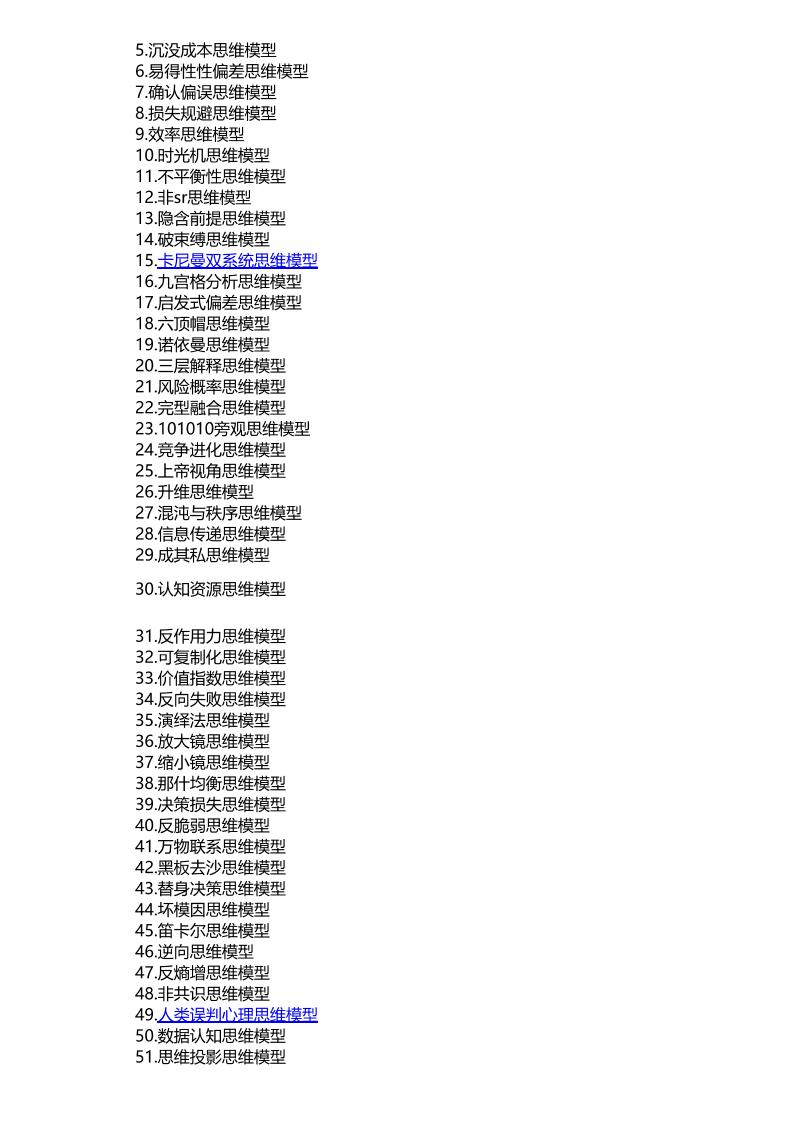 5.沉没成本思维模型
6.易得性性偏差思维模型
7.确认偏误思维模型
8.损失规避思维模型
9.效率思维模型
10.时光机思维模型
11.不平衡性思维模型
12.非sr思维模型
13.隐含前提思维模型
14.破束缚思维模型
15.卡尼曼双系统思维模型
16.九宫格分析思维模型
17.启发式偏差思维模型
18.六顶帽思维模型
19.诺依曼思维模型
20.三层解释思维模型
21.风险概率思维模型
22.完型融合思维模型
23.101010旁观思维模型
24.竞争进化思维模型
25.上帝视角思维模型
26.升维思维模型
27.混沌与秩序思维模型
28.信息传递思维模型
29.成其私思维模型

30.认知资源思维模型

31.反作用力思维模型
32.可复制化思维模型
33.价值指数思维模型
34.反向失败思维模型
35.演绎法思维模型
36.放大镜思维模型
37.缩小镜思维模型
38.那什均衡思维模型
39.决策损失思维模型
40.反脆弱思维模型
41.万物联系思维模型
42.黑板去沙思维模型
43.替身决策思维模型
44.坏模因思维模型
45.笛卡尔思维模型
46.逆向思维模型
47.反熵增思维模型
48.非共识思维模型
49.人类误判心理思维模型
50.数据认知思维模型
51.思维投影思维模型